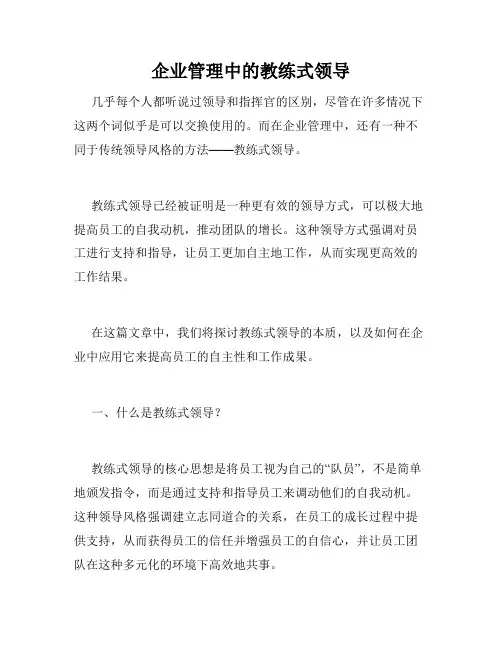 企业管理中的教练式领导

几乎每个人都听说过领导和指挥官的区别，尽管在许多情况下这两个词似乎是可以交换使用的。而在企业管理中，还有一种不同于传统领导风格的方法——教练式领导。

教练式领导已经被证明是一种更有效的领导方式，可以极大地提高员工的自我动机，推动团队的增长。这种领导方式强调对员工进行支持和指导，让员工更加自主地工作，从而实现更高效的工作结果。

在这篇文章中，我们将探讨教练式领导的本质，以及如何在企业中应用它来提高员工的自主性和工作成果。

一、什么是教练式领导？

教练式领导的核心思想是将员工视为自己的“队员”，不是简单地颁发指令，而是通过支持和指导员工来调动他们的自我动机。这种领导风格强调建立志同道合的关系，在员工的成长过程中提供支持，从而获得员工的信任并增强员工的自信心，并让员工团队在这种多元化的环境下高效地共事。